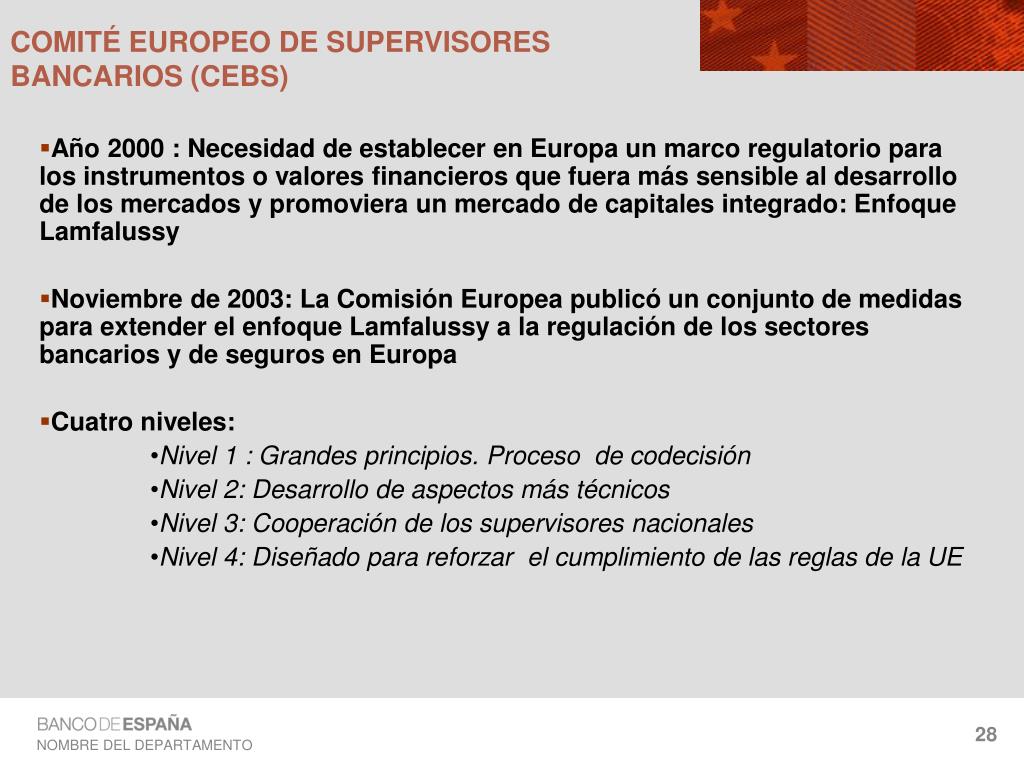 COMITÉ EUROPEO DE SUPERVISORES BANCARIOS (CEBS)

▪Año 2000 : Necesidad de establecer en Europa un marco regulatorio para los instrumentos o valores financieros que fuera más sensible al desarrollo de los mercados y promoviera un mercado de capitales integrado: Enfoque Lamfalussy

▪Noviembre de 2003: La Comisión Europea publicó un conjunto de medidas para extender el enfoque Lamfalussy a la regulación de los sectores bancarios y de seguros en Europa

▪Cuatro niveles:
•Nivel 1 : Grandes principios. Proceso de codecisión
•Nivel 2: Desarrollo de aspectos más técnicos
•Nivel 3: Cooperación de los supervisores nacionales
•Nivel 4: Diseñado para reforzar el cumplimiento de las reglas de la UE

BANCO DE ESPAÑA
NOMBRE DEL DEPARTAMENTO

28